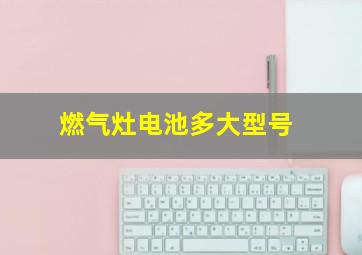 燃气灶电池多大型号